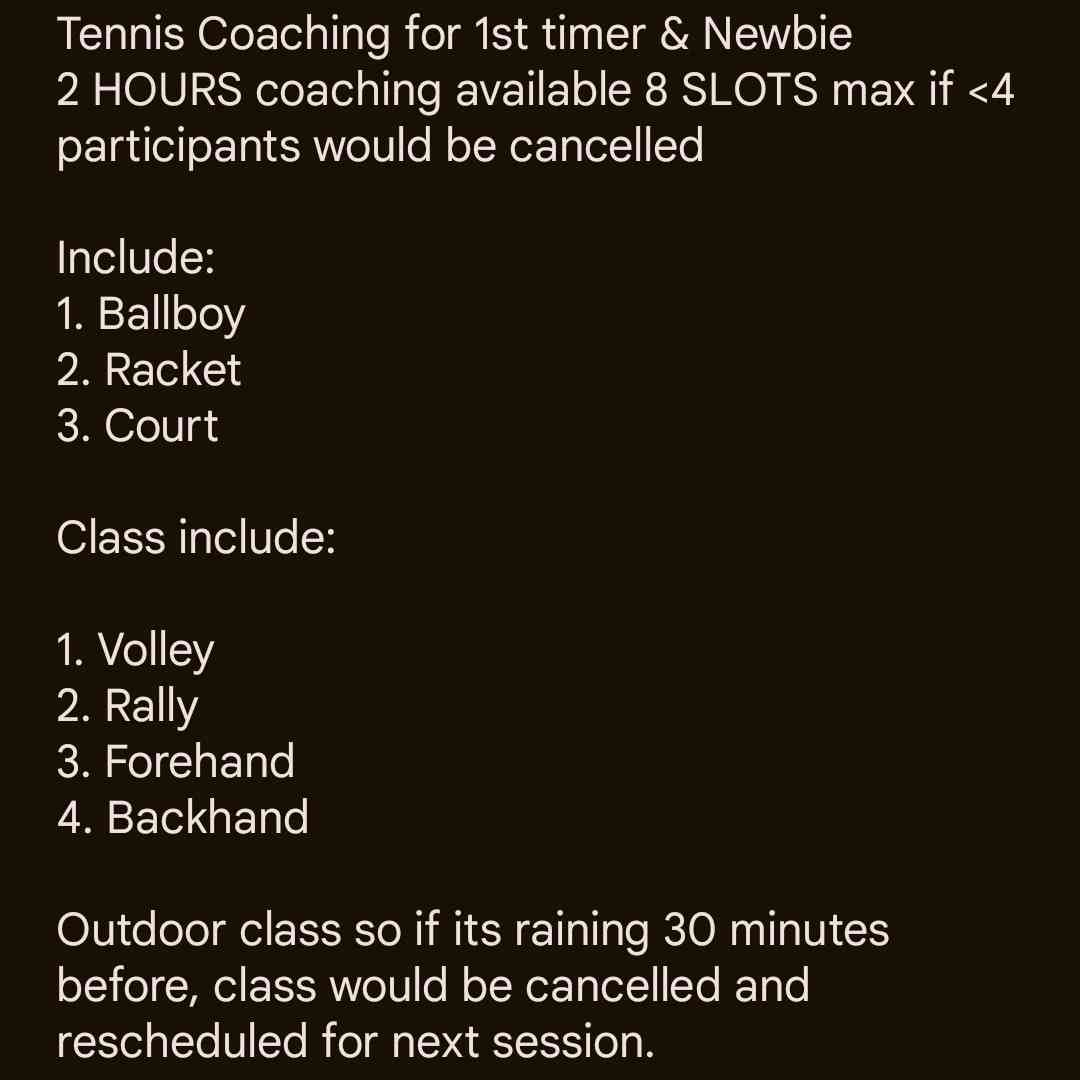 Tennis Coaching for 1st timer & Newbie
2 HOURS coaching available 8 SLOTS max if <4 participants would be cancelled

Include:
1. Ballboy
2. Racket
3. Court

Class include:

1. Volley
2. Rally
3. Forehand
4. Backhand

Outdoor class so if its raining 30 minutes before, class would be cancelled and rescheduled for next session.